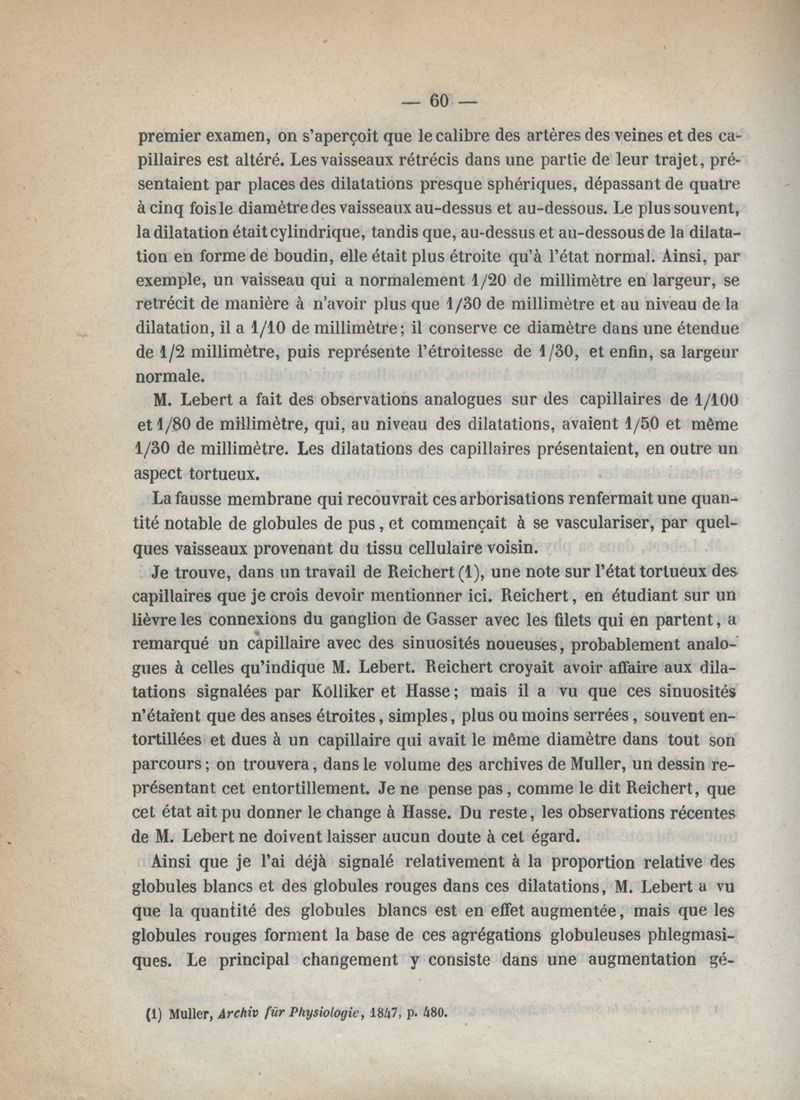 — 60 —

premier examen, on s'aperçoit que le calibre des artères des veines et des capillaires est altéré. Les vaisseaux rétrécis dans une partie de leur trajet, présentaient par places des dilatations presque sphériques, dépassant de quatre à cinq fois le diamètre des vaisseaux au-dessus et au-dessous. Le plus souvent, la dilatation était cylindrique, tandis que, au-dessus et au-dessous de la dilatation en forme de boudin, elle était plus étroite qu'à l'état normal. Ainsi, par exemple, un vaisseau qui a normalement 1/20 de millimètre en largeur, se retrécit de manière à n'avoir plus que 1/30 de millimètre et au niveau de la dilatation, il a 1/10 de millimètre; il conserve ce diamètre dans une étendue de 1/2 millimètre, puis représente l'étroitesse de 1/30, et enfin, sa largeur normale.

M. Lebert a fait des observations analogues sur des capillaires de 1/100 et 1/80 de millimètre, qui, au niveau des dilatations, avaient 1/50 et même 1/30 de millimètre. Les dilatations des capillaires présentaient, en outre un aspect tortueux.

La fausse membrane qui recouvrait ces arborisations renfermait une quantité notable de globules de pus, et commençait à se vasculariser, par quelques vaisseaux provenant du tissu cellulaire voisin.

Je trouve, dans un travail de Reichert (1), une note sur l'état tortueux des capillaires que je crois devoir mentionner ici. Reichert, en étudiant sur un lièvre les connexions du ganglion de Gasser avec les filets qui en partent, a remarqué un capillaire avec des sinuosités noueuses, probablement analogues à celles qu'indique M. Lebert. Reichert croyait avoir affaire aux dilatations signalées par Kölliker et Hasse; mais il a vu que ces sinuosités n'étaient que des anses étroites, simples, plus ou moins serrées, souvent entortillées et dues à un capillaire qui avait le même diamètre dans tout son parcours; on trouvera, dans le volume des archives de Muller, un dessin représentant cet entortillement. Je ne pense pas, comme le dit Reichert, que cet état ait pu donner le change à Hasse. Du reste, les observations récentes de M. Lebert ne doivent laisser aucun doute à cet égard.

Ainsi que je l'ai déjà signalé relativement à la proportion relative des globules blancs et des globules rouges dans ces dilatations, M. Lebert a vu que la quantité des globules blancs est en effet augmentée, mais que les globules rouges forment la base de ces agrégations globuleuses phlegmasiques. Le principal changement y consiste dans une augmentation gé-

(1) Muller, Archiv für Physiologie, 1847, p. 480.